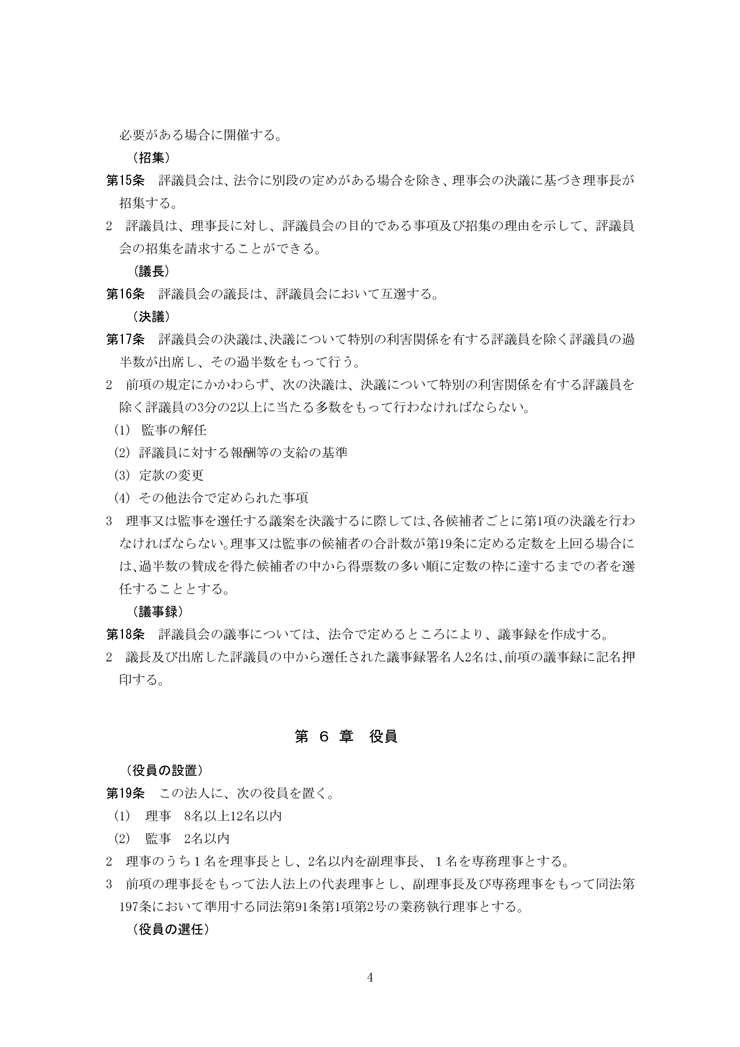 必要がある場合に開催する。

（招集）

第15条　評議員会は、法令に別段の定めがある場合を除き、理事会の決議に基づき理事長が招集する。

2　評議員は、理事長に対し、評議員会の目的である事項及び招集の理由を示して、評議員会の招集を請求することができる。

（議長）

第16条　評議員会の議長は、評議員会において互選する。

（決議）

第17条　評議員会の決議は、決議について特別の利害関係を有する評議員を除く評議員の過半数が出席し、その過半数をもって行う。

2　前項の規定にかかわらず、次の決議は、決議について特別の利害関係を有する評議員を除く評議員の3分の2以上に当たる多数をもって行わなければならない。

(1)　監事の解任

(2)　評議員に対する報酬等の支給の基準

(3)　定款の変更

(4)　その他法令で定められた事項

3　理事又は監事を選任する議案を決議するに際しては、各候補者ごとに第1項の決議を行わなければならない。理事又は監事の候補者の合計数が第19条に定める定数を上回る場合には、過半数の賛成を得た候補者の中から得票数の多い順に定数の枠に達するまでの者を選任することとする。

（議事録）

第18条　評議員会の議事については、法令で定めるところにより、議事録を作成する。

2　議長及び出席した評議員の中から選任された議事録署名人2名は、前項の議事録に記名押印する。

第 6 章　役員

（役員の設置）

第19条　この法人に、次の役員を置く。

(1)　理事　8名以上12名以内

(2)　監事　2名以内

2　理事のうち１名を理事長とし、2名以内を副理事長、１名を専務理事とする。

3　前項の理事長をもって法人法上の代表理事とし、副理事長及び専務理事をもって同法第197条において準用する同法第91条第1項第2号の業務執行理事とする。

（役員の選任）

4